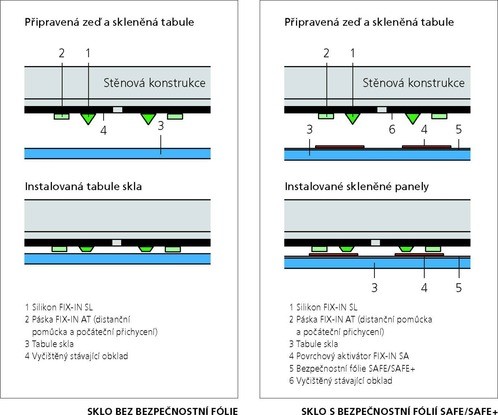 Připravená zeď a skleněná tabule

2 1

Stěnová konstrukce

4 3

Instalovaná tabule skla

1 Silikon FIX-IN SL
2 Páska FIX-IN AT (distanční pomůcka a počáteční přichycení)
3 Tabule skla
4 Vyčištěný stávající obklad

SKLO BEZ BEZPEČNOSTNÍ FÓLIE

Připravená zeď a skleněná tabule

2 1

Stěnová konstrukce

3 6 4 5

Instalované skleněné panely

3 4 5

1 Silikon FIX-IN SL
2 Páska FIX-IN AT (distanční pomůcka a počáteční přichycení)
3 Tabule skla
4 Povrchový aktivátor FIX-IN SA
5 Bezpečnostní fólie SAFE/SAFE+
6 Vyčištěný stávající obklad

SKLO S BEZPEČNOSTNÍ FÓLIÍ SAFE/SAFE+